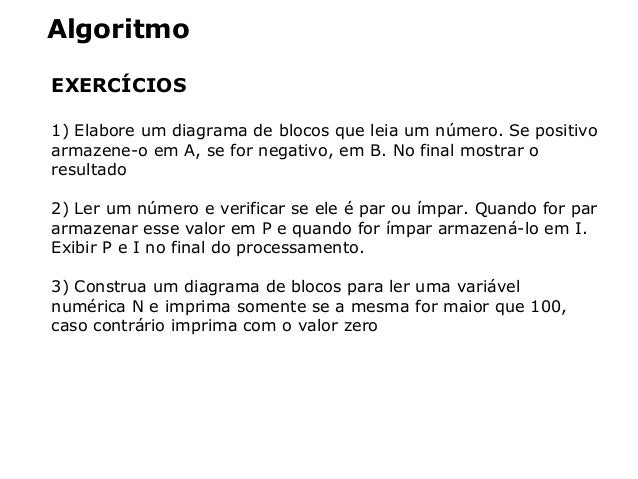 Algoritmo

EXERCÍCIOS

1) Elabore um diagrama de blocos que leia um número. Se positivo armazene-o em A, se for negativo, em B. No final mostrar o resultado

2) Ler um número e verificar se ele é par ou ímpar. Quando for par armazenar esse valor em P e quando for ímpar armazená-lo em I. Exibir P e I no final do processamento.

3) Construa um diagrama de blocos para ler uma variável numérica N e imprima somente se a mesma for maior que 100, caso contrário imprima com o valor zero